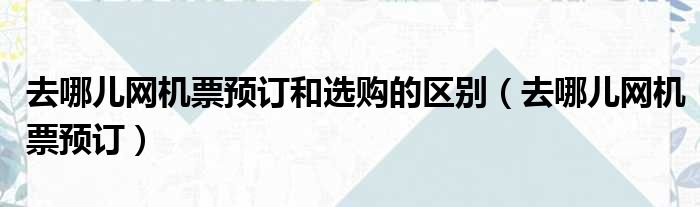 去哪儿网机票预订和选购的区别（去哪儿网机票预订）